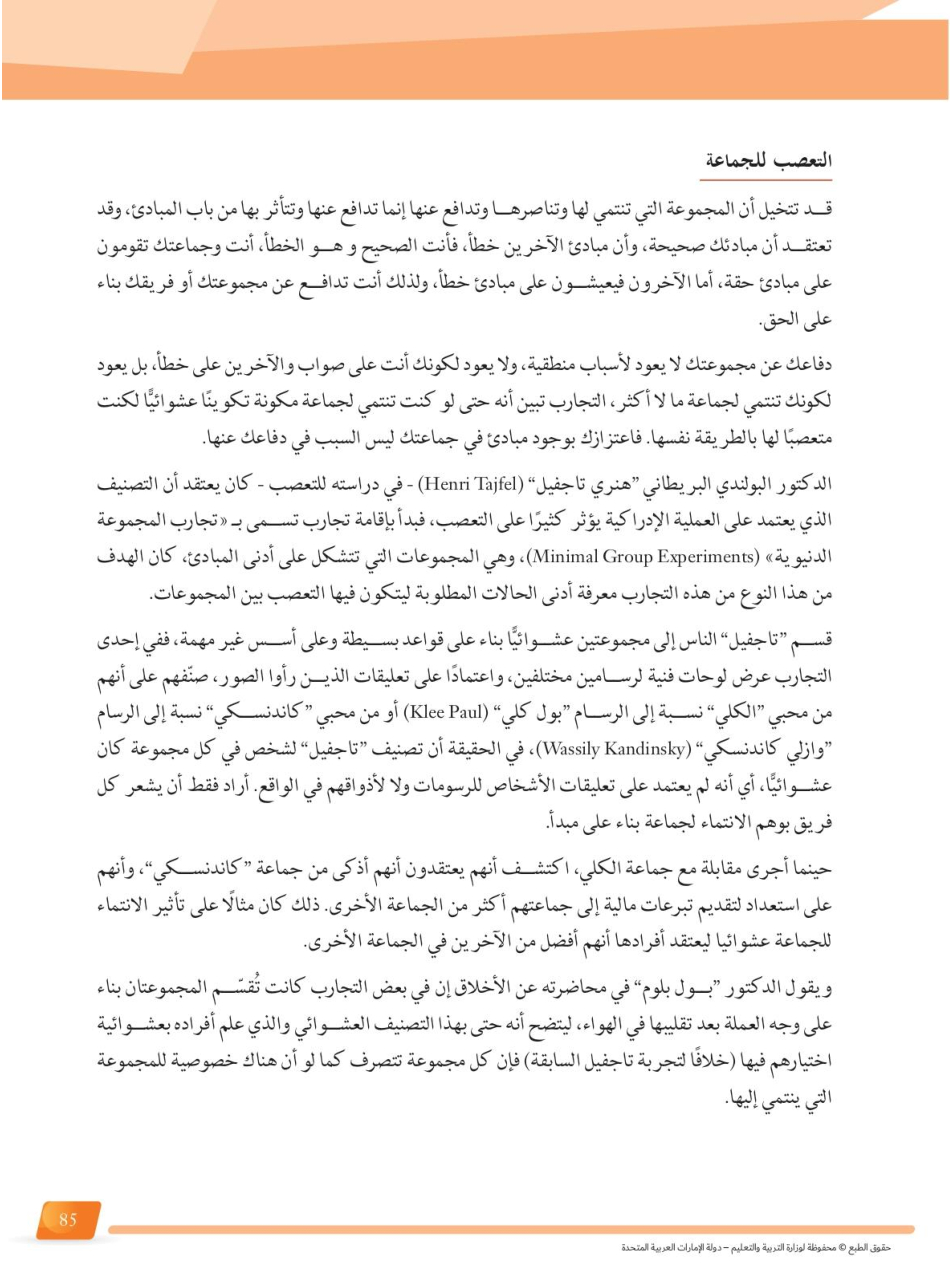 التعصب للجماعة

قد تتخيل أن المجموعة التي تنتمي لها وتناصرها وتدافع عنها إنما تدافع عنها وتتأثر بها من باب المبادئ، وقد تعتقد أن مبادئك صحيحة، وأن مبادئ الآخرين خطأ، فأنت الصحيح و هو الخطأ، أنت وجماعتك تقومون على مبادئ حقة، أما الآخرون فيعيشون على مبادئ خطأ، ولذلك أنت تدافع عن مجموعتك أو فريقك بناء على الحق.

دفاعك عن مجموعتك لا يعود لأسباب منطقية، ولا يعود لكونك أنت على صواب والآخرين على خطأ، بل يعود لكونك تنتمي لجماعة ما لا أكثر، التجارب تبين أنه حتى لو كنت تنتمي لجماعة مكونة تكوينًا عشوائيًّا لكنت متعصبًا لها بالطريقة نفسها. فاعتزازك بوجود مبادئ في جماعتك ليس السبب في دفاعك عنها.

الدكتور البولندي البريطاني "هنري تاجفيل" (Henri Tajfel) - في دراسته للتعصب - كان يعتقد أن التصنيف الذي يعتمد على العملية الإدراكية يؤثر كثيرًا على التعصب، فبدأ بإقامة تجارب تسمى بـ «تجارب المجموعة الدنيوية» (Minimal Group Experiments)، وهي المجموعات التي تتشكل على أدنى المبادئ، كان الهدف من هذا النوع من هذه التجارب معرفة أدنى الحالات المطلوبة ليتكون فيها التعصب بين المجموعات.

قسم "تاجفيل" الناس إلى مجموعتين عشوائيًّا بناء على قواعد بسيطة وعلى أسس غير مهمة، ففي إحدى التجارب عرض لوحات فنية لرسامين مختلفين، واعتمادًا على تعليقات الذين رأوا الصور، صنّفهم على أنهم من محبي "الكلي" نسبة إلى الرسام "بول كلي" (Klee Paul) أو من محبي "كاندنسكي" نسبة إلى الرسام "وازلي كاندنسكي" (Wassily Kandinsky)، في الحقيقة أن تصنيف "تاجفيل" لشخص في كل مجموعة كان عشوائيًّا، أي أنه لم يعتمد على تعليقات الأشخاص للرسومات ولا لأذواقهم في الواقع. أراد فقط أن يشعر كل فريق بوهم الانتماء لجماعة بناء على مبدأ.

حينما أجرى مقابلة مع جماعة الكلي، اكتشف أنهم يعتقدون أنهم أذكى من جماعة "كاندنسكي"، وأنهم على استعداد لتقديم تبرعات مالية إلى جماعتهم أكثر من الجماعة الأخرى. ذلك كان مثالًا على تأثير الانتماء للجماعة عشوائيا ليعتقد أفرادها أنهم أفضل من الآخرين في الجماعة الأخرى.

ويقول الدكتور "بول بلوم" في محاضرته عن الأخلاق إن في بعض التجارب كانت تُقسّم المجموعتان بناء على وجه العملة بعد تقليبها في الهواء، ليتضح أنه حتى بهذا التصنيف العشوائي والذي علم أفراده بعشوائية اختيارهم فيها (خلافًا لتجربة تاجفيل السابقة) فإن كل مجموعة تتصرف كما لو أن هناك خصوصية للمجموعة التي ينتمي إليها.

85

حقوق الطبع © محفوظة لوزارة التربية والتعليم – دولة الإمارات العربية المتحدة